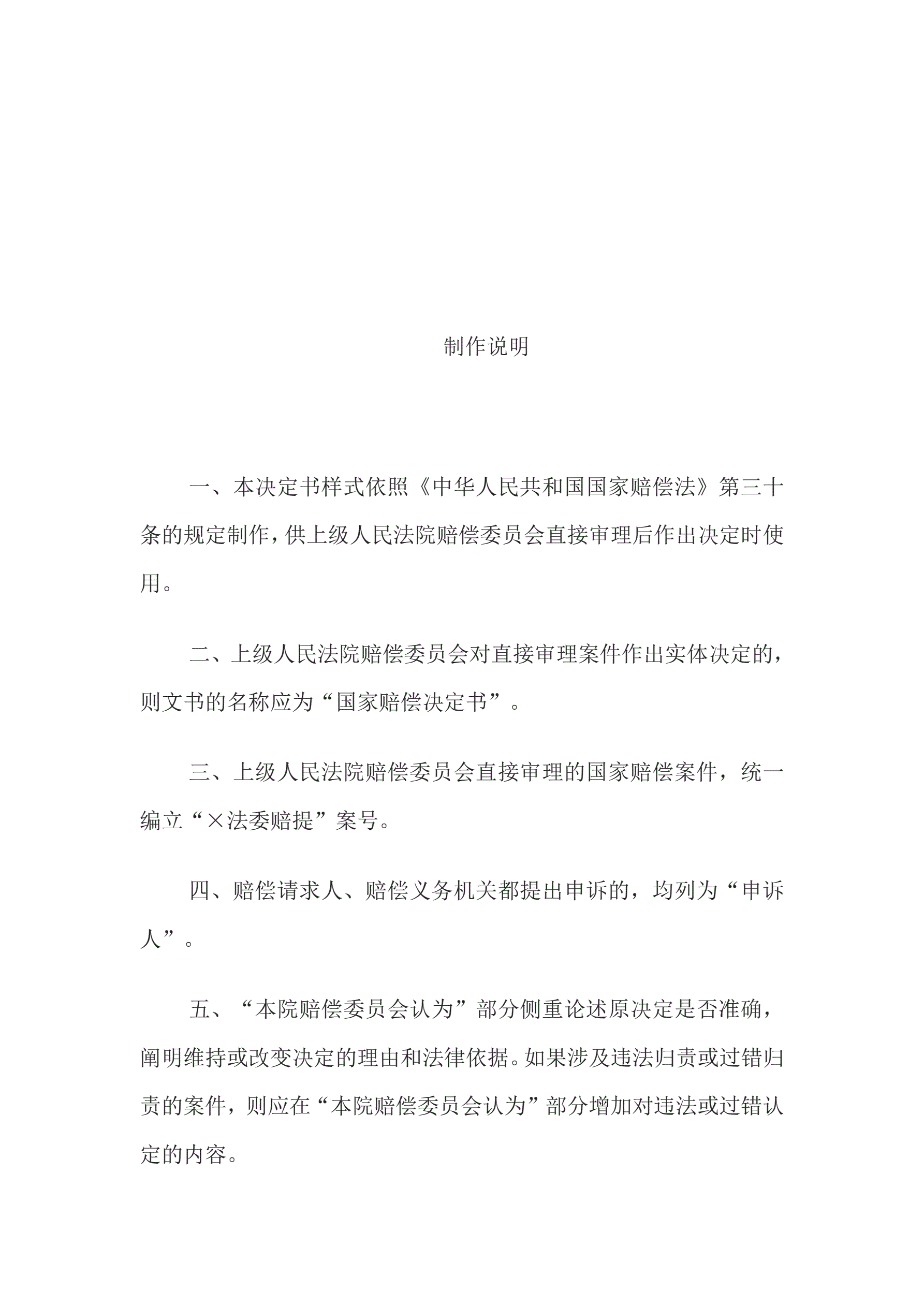 制作说明

一、本决定书样式依照《中华人民共和国国家赔偿法》第三十条的规定制作，供上级人民法院赔偿委员会直接审理后作出决定时使用。

二、上级人民法院赔偿委员会对直接审理案件作出实体决定的，则文书的名称应为“国家赔偿决定书”。

三、上级人民法院赔偿委员会直接审理的国家赔偿案件，统一编立“×法委赔提”案号。

四、赔偿请求人、赔偿义务机关都提出申诉的，均列为“申诉人”。

五、“本院赔偿委员会认为”部分侧重论述原决定是否准确，阐明维持或改变决定的理由和法律依据。如果涉及违法归责或过错归责的案件，则应在“本院赔偿委员会认为”部分增加对违法或过错认定的内容。